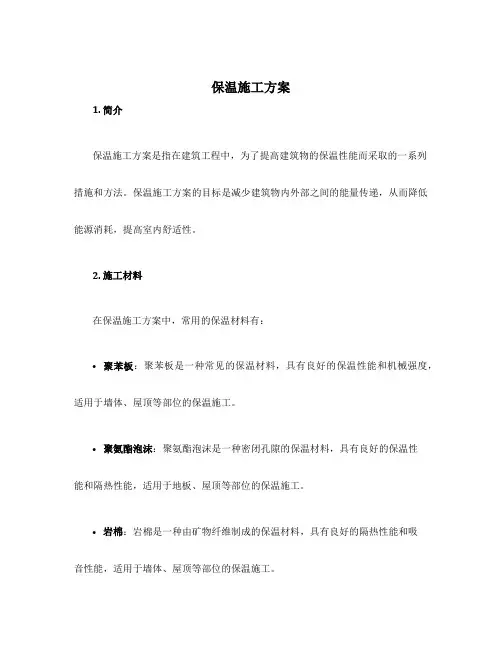 保温施工方案

1. 简介

保温施工方案是指在建筑工程中，为了提高建筑物的保温性能而采取的一系列措施和方法。保温施工方案的目标是减少建筑物内外部之间的能量传递，从而降低能源消耗，提高室内舒适性。

2. 施工材料

在保温施工方案中，常用的保温材料有：

• 聚苯板：聚苯板是一种常见的保温材料，具有良好的保温性能和机械强度，适用于墙体、屋顶等部位的保温施工。

• 聚氨酯泡沫：聚氨酯泡沫是一种密闭孔隙的保温材料，具有良好的保温性能和隔热性能，适用于地板、屋顶等部位的保温施工。

• 岩棉：岩棉是一种由矿物纤维制成的保温材料，具有良好的隔热性能和吸音性能，适用于墙体、屋顶等部位的保温施工。